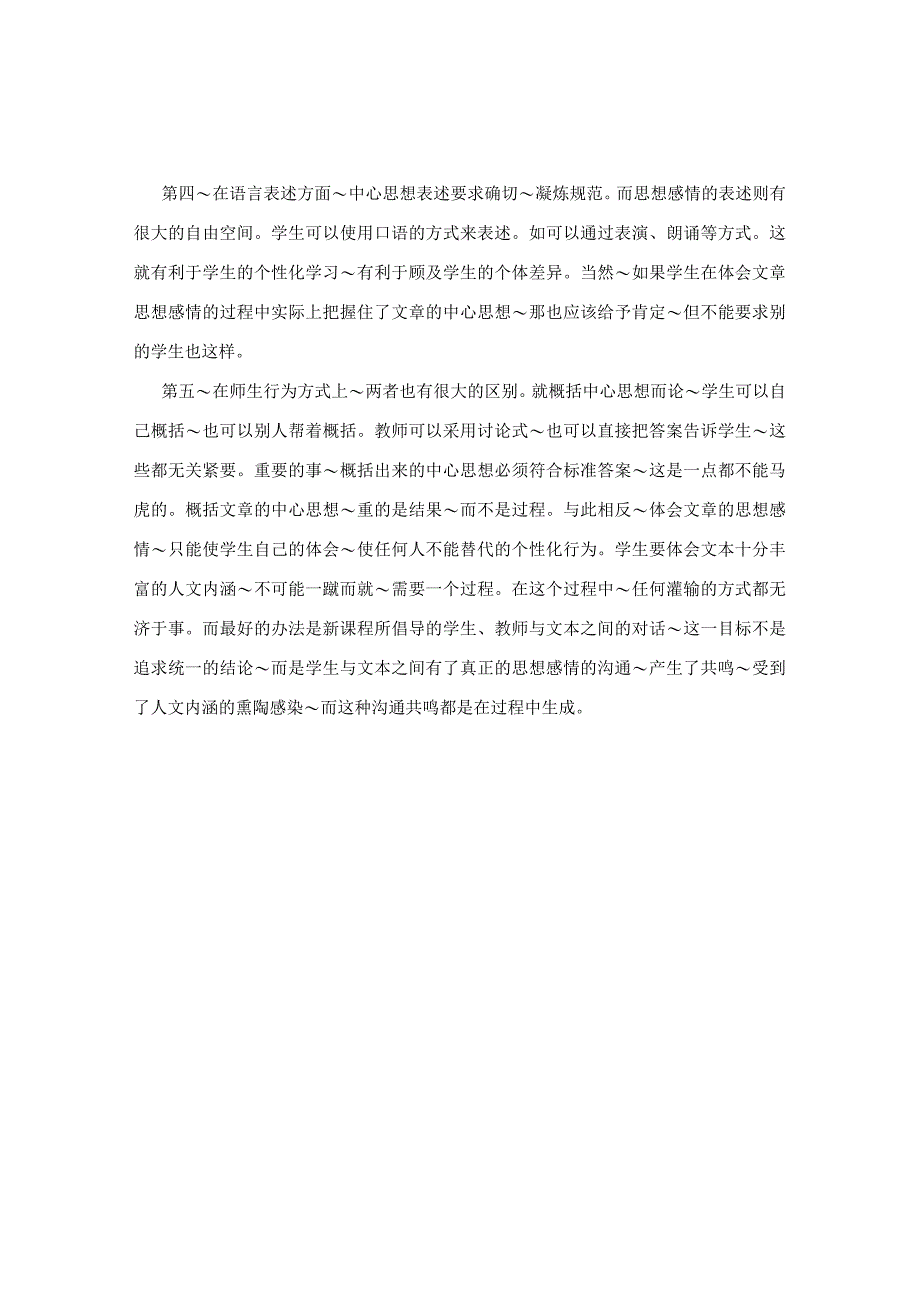 第四～在语言表述方面～中心思想表述要求确切～凝炼规范。而思想感情的表述则有很大的自由空间。学生可以使用口语的方式来表述。如可以通过表演、朗诵等方式。这就有利于学生的个性化学习～有利于顾及学生的个体差异。当然～如果学生在体会文章思想感情的过程中实际上把握住了文章的中心思想～那也应该给予肯定～但不能要求别的学生也这样。

第五～在师生行为方式上～两者也有很大的区别。就概括中心思想而论～学生可以自己概括～也可以别人帮着概括。教师可以采用讨论式～也可以直接把答案告诉学生～这些都无关紧要。重要的事～概括出来的中心思想必须符合标准答案～这是一点都不能马虎的。概括文章的中心思想～重的是结果～而不是过程。与此相反～体会文章的思想感情～只能使学生自己的体会～使任何人不能替代的个性化行为。学生要体会文本十分丰富的人文内涵～不可能一蹴而就～需要一个过程。在这个过程中～任何灌输的方式都无济于事。而最好的办法是新课程所倡导的学生、教师与文本之间的对话～这一目标不是追求统一的结论～而是学生与文本之间有了真正的思想感情的沟通～产生了共鸣～受到了人文内涵的熏陶感染～而这种沟通共鸣都是在过程中生成。